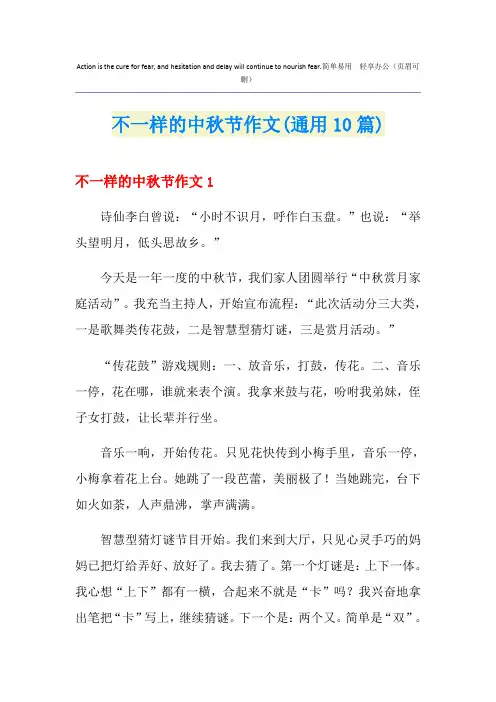 Action is the cure for fear, and hesitation and delay will continue to nourish fear.简单易用 轻享办公（页眉可删）

不一样的中秋节作文(通用10篇)

不一样的中秋节作文1

诗仙李白曾说：“小时不识月，呼作白玉盘。”也说：“举头望明月，低头思故乡。”

今天是一年一度的中秋节，我们家人团圆举行“中秋赏月家庭活动”。我充当主持人，开始宣布流程：“此次活动分三大类，一是歌舞类传花鼓，二是智慧型猜灯谜，三是赏月活动。”

“传花鼓”游戏规则：一、放音乐，打鼓，传花。二、音乐一停，花在哪，谁就来表个演。我拿来鼓与花，吩咐我弟妹，侄子女打鼓，让长辈并行坐。

音乐一响，开始传花。只见花快传到小梅手里，音乐一停，小梅拿着花上台。她跳了一段芭蕾，美丽极了！当她跳完，台下如火如荼，人声鼎沸，掌声满满。

智慧型猜灯谜节目开始。我们来到大厅，只见心灵手巧的妈妈已把灯给弄好、放好了。我去猜了。第一个灯谜是：上下一体。我心想“上下”都有一横，合起来不就是“卡”吗？我兴奋地拿出笔把“卡”写上，继续猜谜。下一个是：两个又。简单是“双”。